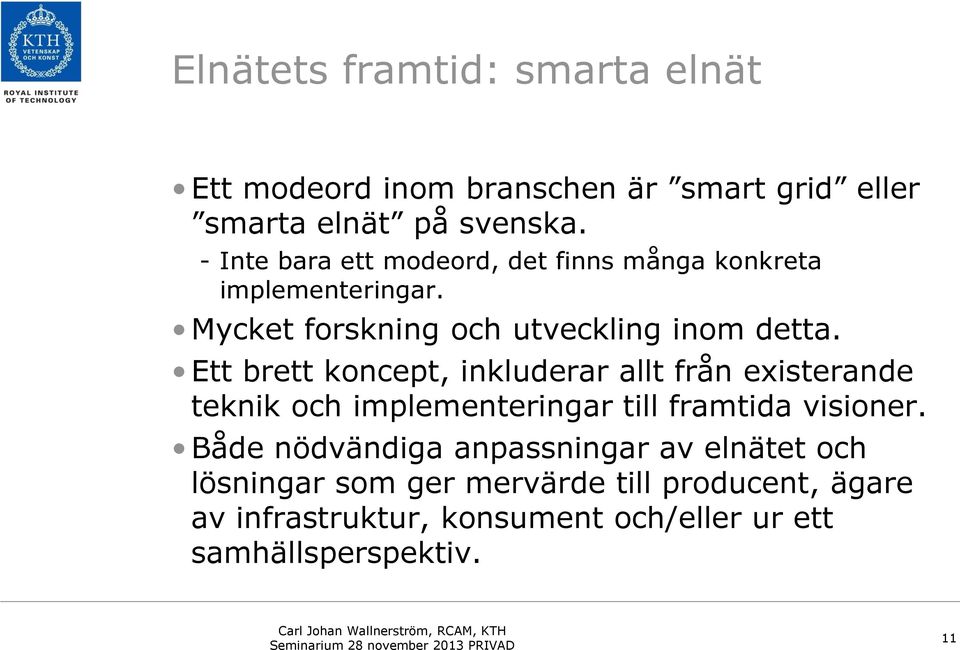 KTH
VETENSKAP
OCH KONST

ROYAL INSTITUTE
OF TECHNOLOGY

Elnätets framtid: smarta elnät

• Ett modeord inom branschen är ”smart grid” eller ”smarta elnät” på svenska.
- Inte bara ett modeord, det finns många konkreta implementeringar.

• Mycket forskning och utveckling inom detta.

• Ett brett koncept, inkluderar allt från existerande teknik och implementeringar till framtida visioner.

• Både nödvändiga anpassningar av elnätet och lösningar som ger mervärde till producent, ägare av infrastruktur, konsument och/eller ur ett samhällsperspektiv.

Carl Johan Wallnerström, RCAM, KTH
Seminarium 28 november 2013 PRIVAD

11